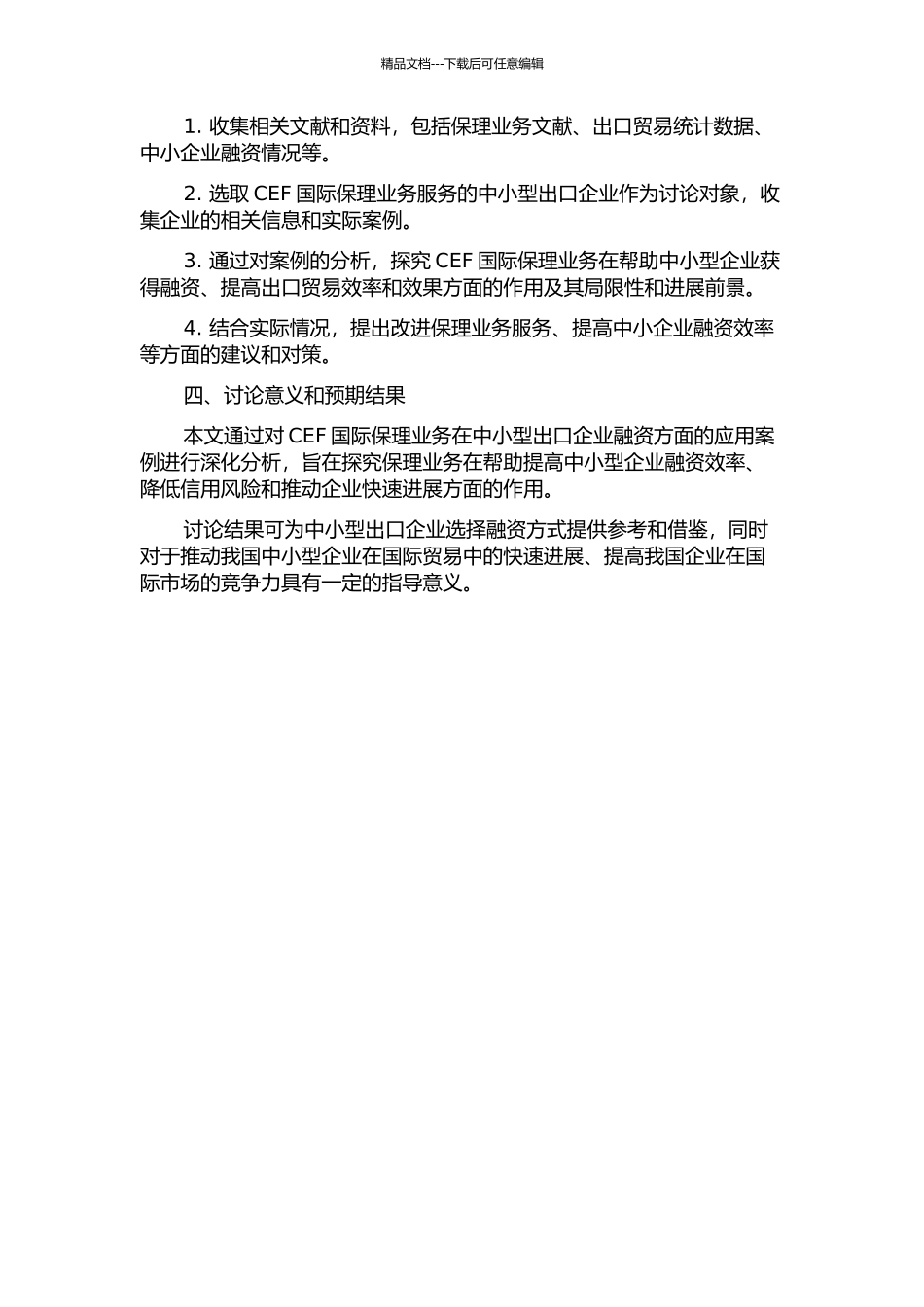 精品文档---下载后可任意编辑

1. 收集相关文献和资料，包括保理业务文献、出口贸易统计数据、中小企业融资情况等。

2. 选取 CEF 国际保理业务服务的中小型出口企业作为讨论对象，收集企业的相关信息和实际案例。

3. 通过对案例的分析，探究 CEF 国际保理业务在帮助中小型企业获得融资、提高出口贸易效率和效果方面的作用及其局限性和进展前景。

4. 结合实际情况，提出改进保理业务服务、提高中小企业融资效率等方面的建议和对策。

四、讨论意义和预期结果

本文通过对 CEF 国际保理业务在中小型出口企业融资方面的应用案例进行深化分析，旨在探究保理业务在帮助提高中小型企业融资效率、降低信用风险和推动企业快速进展方面的作用。

讨论结果可为中小型出口企业选择融资方式提供参考和借鉴，同时对于推动我国中小型企业在国际贸易中的快速进展、提高我国企业在国际市场的竞争力具有一定的指导意义。